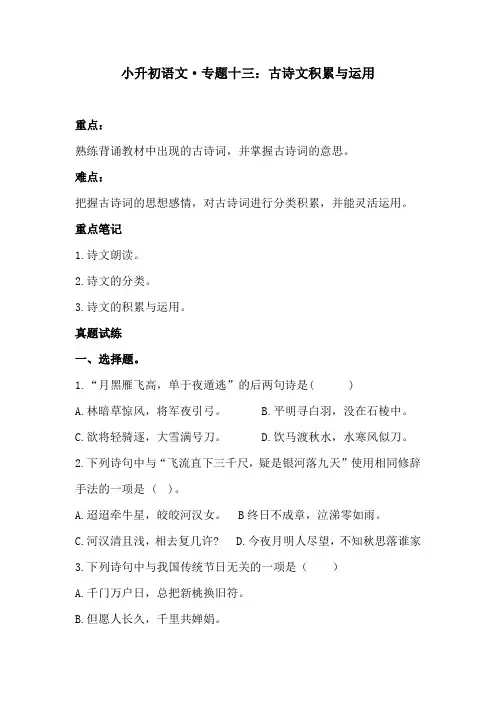 小升初语文·专题十三：古诗文积累与运用

重点：

熟练背诵教材中出现的古诗词，并掌握古诗词的意思。

难点：

把握古诗词的思想感情，对古诗词进行分类积累，并能灵活运用。

重点笔记

1.诗文朗读。

2.诗文的分类。

3.诗文的积累与运用。

真题试练

一、选择题。

1.“月黑雁飞高，单于夜遁逃”的后两句诗是(　　)

A.林暗草惊风，将军夜引弓。　　B.平明寻白羽，没在石棱中。

C.欲将轻骑逐，大雪满弓刀。　　D.饮马渡秋水，水寒风似刀。

2.下列诗句中与“飞流直下三千尺，疑是银河落九天”使用相同修辞手法的一项是（ ）。

A.迢迢牵牛星，皎皎河汉女。　B终日不成章，泣涕零如雨。

C.河汉清且浅，相去复几许?　D.今夜月明人尽望，不知秋思落谁家

3.下列诗句中与我国传统节日无关的一项是（　　）

A.千门万户日，总把新桃换旧符。

B.但愿人长久，千里共婵娟。